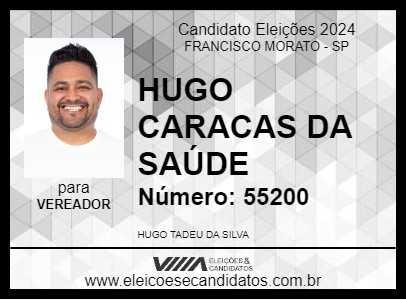 Candidato Eleições 2024
FRANCISCO MORATO - SP

HUGO CARACAS DA SAÚDE

Número: 55200

para
VEREADOR

HUGO TADEU DA SILVA

ELEIÇÕES & CANDIDATOS

www.eleicoesecandidatos.com.br